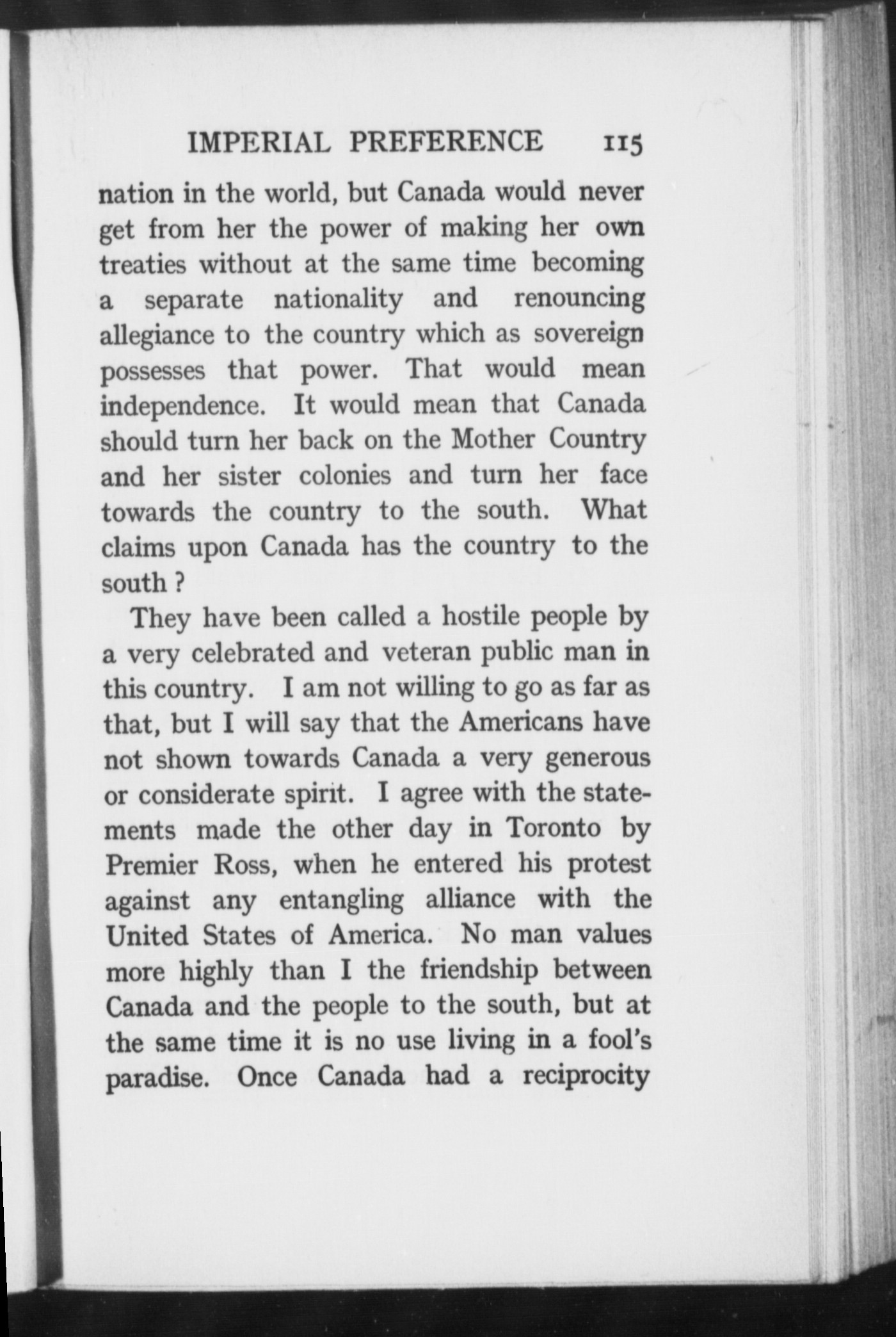 IMPERIAL PREFERENCE 115

nation in the world, but Canada would never get from her the power of making her own treaties without at the same time becoming a separate nationality and renouncing allegiance to the country which as sovereign possesses that power. That would mean independence. It would mean that Canada should turn her back on the Mother Country and her sister colonies and turn her face towards the country to the south. What claims upon Canada has the country to the south ?

They have been called a hostile people by a very celebrated and veteran public man in this country. I am not willing to go as far as that, but I will say that the Americans have not shown towards Canada a very generous or considerate spirit. I agree with the statements made the other day in Toronto by Premier Ross, when he entered his protest against any entangling alliance with the United States of America. No man values more highly than I the friendship between Canada and the people to the south, but at the same time it is no use living in a fool's paradise. Once Canada had a reciprocity